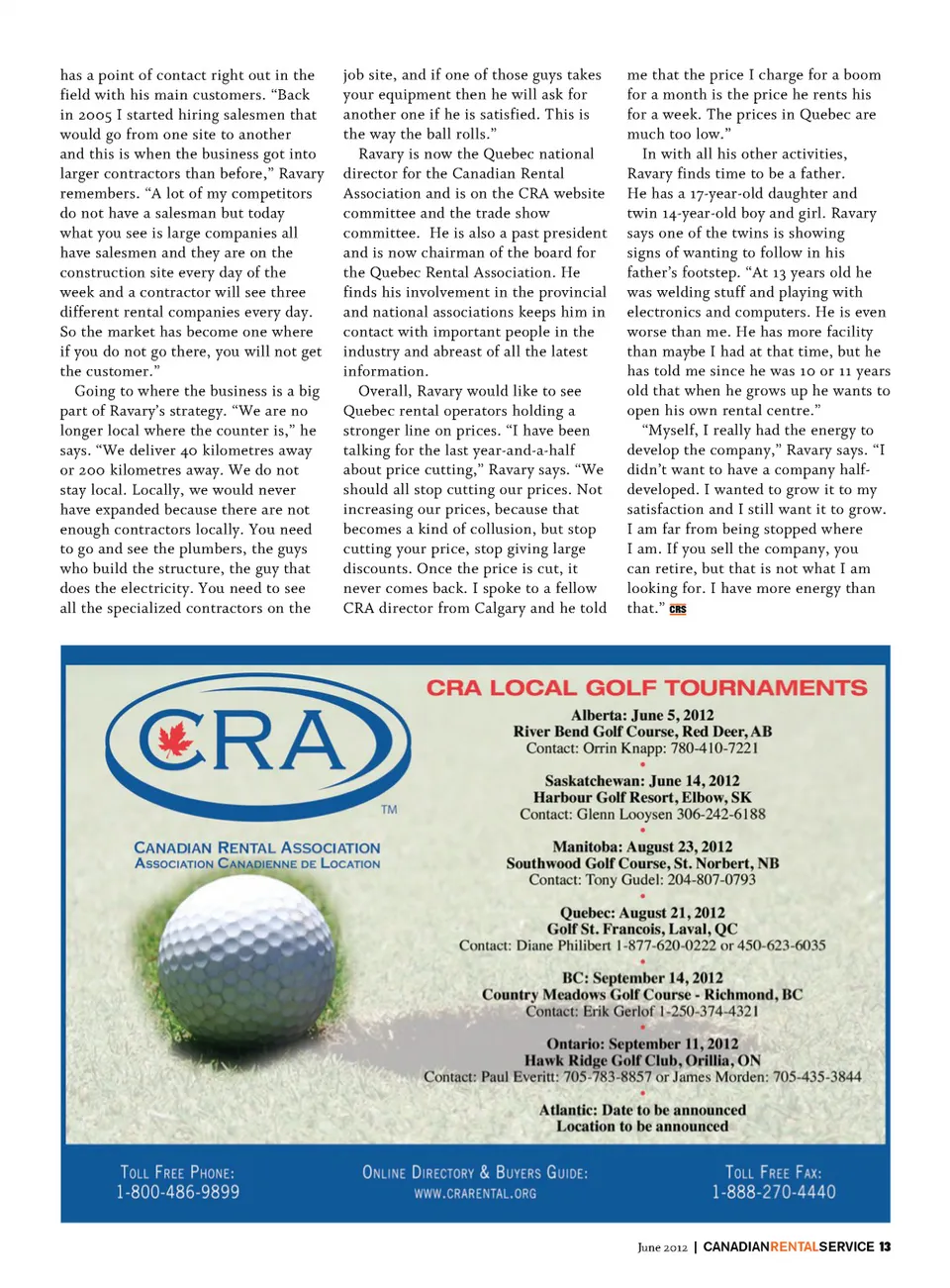 has a point of contact right out in the field with his main customers. "Back in 2005 I started hiring salesmen that would go from one site to another and this is when the business got into larger contractors than before," Ravary remembers. "A lot of my competitors do not have a salesman but today what you see is large companies all have salesmen and they are on the construction site every day of the week and a contractor will see three different rental companies every day. So the market has become one where if you do not go there, you will not get the customer."

Going to where the business is a big part of Ravary's strategy. "We are no longer local where the counter is," he says. "We deliver 40 kilometres away or 200 kilometres away. We do not stay local. Locally, we would never have expanded because there are not enough contractors locally. You need to go and see the plumbers, the guys who build the structure, the guy that does the electricity. You need to see all the specialized contractors on the job site, and if one of those guys takes your equipment then he will ask for another one if he is satisfied. This is the way the ball rolls."

Ravary is now the Quebec national director for the Canadian Rental Association and is on the CRA website committee and the trade show committee. He is also a past president and is now chairman of the board for the Quebec Rental Association. He finds his involvement in the provincial and national associations keeps him in contact with important people in the industry and abreast of all the latest information.

Overall, Ravary would like to see Quebec rental operators holding a stronger line on prices. "I have been talking for the last year-and-a-half about price cutting," Ravary says. "We should all stop cutting our prices. Not increasing our prices, because that becomes a kind of collusion, but stop cutting your price, stop giving large discounts. Once the price is cut, it never comes back. I spoke to a fellow CRA director from Calgary and he told me that the price I charge for a boom for a month is the price he rents his for a week. The prices in Quebec are much too low."

In with all his other activities, Ravary finds time to be a father. He has a 17-year-old daughter and twin 14-year-old boy and girl. Ravary says one of the twins is showing signs of wanting to follow in his father's footstep. "At 13 years old he was welding stuff and playing with electronics and computers. He is even worse than me. He has more facility than maybe I had at that time, but he has told me since he was 10 or 11 years old that when he grows up he wants to open his own rental centre."

"Myself, I really had the energy to develop the company," Ravary says. "I didn't want to have a company half-developed. I wanted to grow it to my satisfaction and I still want it to grow. I am far from being stopped where I am. If you sell the company, you can retire, but that is not what I am looking for. I have more energy than that." CRS

CRA TM
CANADIAN RENTAL ASSOCIATION
ASSOCIATION CANADIENNE DE LOCATION

CRA LOCAL GOLF TOURNAMENTS

Alberta: June 5, 2012
River Bend Golf Course, Red Deer, AB
Contact: Orrin Knapp: 780-410-7221

Saskatchewan: June 14, 2012
Harbour Golf Resort, Elbow, SK
Contact: Glenn Looysen 306-242-6188

Manitoba: August 23, 2012
Southwood Golf Course, St. Norbert, NB
Contact: Tony Gudel: 204-807-0793

Quebec: August 21, 2012
Golf St. Francois, Laval, QC
Contact: Diane Philibert 1-877-620-0222 or 450-623-6035

BC: September 14, 2012
Country Meadows Golf Course - Richmond, BC
Contact: Erik Gerlof 1-250-374-4321

Ontario: September 11, 2012
Hawk Ridge Golf Club, Orillia, ON
Contact: Paul Everitt: 705-783-8857 or James Morden: 705-435-3844

Atlantic: Date to be announced
Location to be announced

TOLL FREE PHONE: 1-800-486-9899
ONLINE DIRECTORY & BUYERS GUIDE: WWW.CRARENTAL.ORG
TOLL FREE FAX: 1-888-270-4440

June 2012 | CANADIANRENTALSERVICE 13